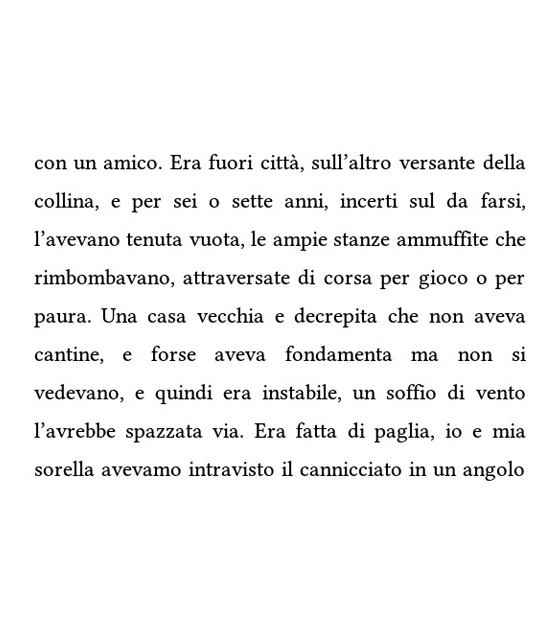 con un amico. Era fuori città, sull’altro versante della collina, e per sei o sette anni, incerti sul da farsi, l’avevano tenuta vuota, le ampie stanze ammuffite che rimbombavano, attraversate di corsa per gioco o per paura. Una casa vecchia e decrepita che non aveva cantine, e forse aveva fondamenta ma non si vedevano, e quindi era instabile, un soffio di vento l’avrebbe spazzata via. Era fatta di paglia, io e mia sorella avevamo intravisto il cannicciato in un angolo